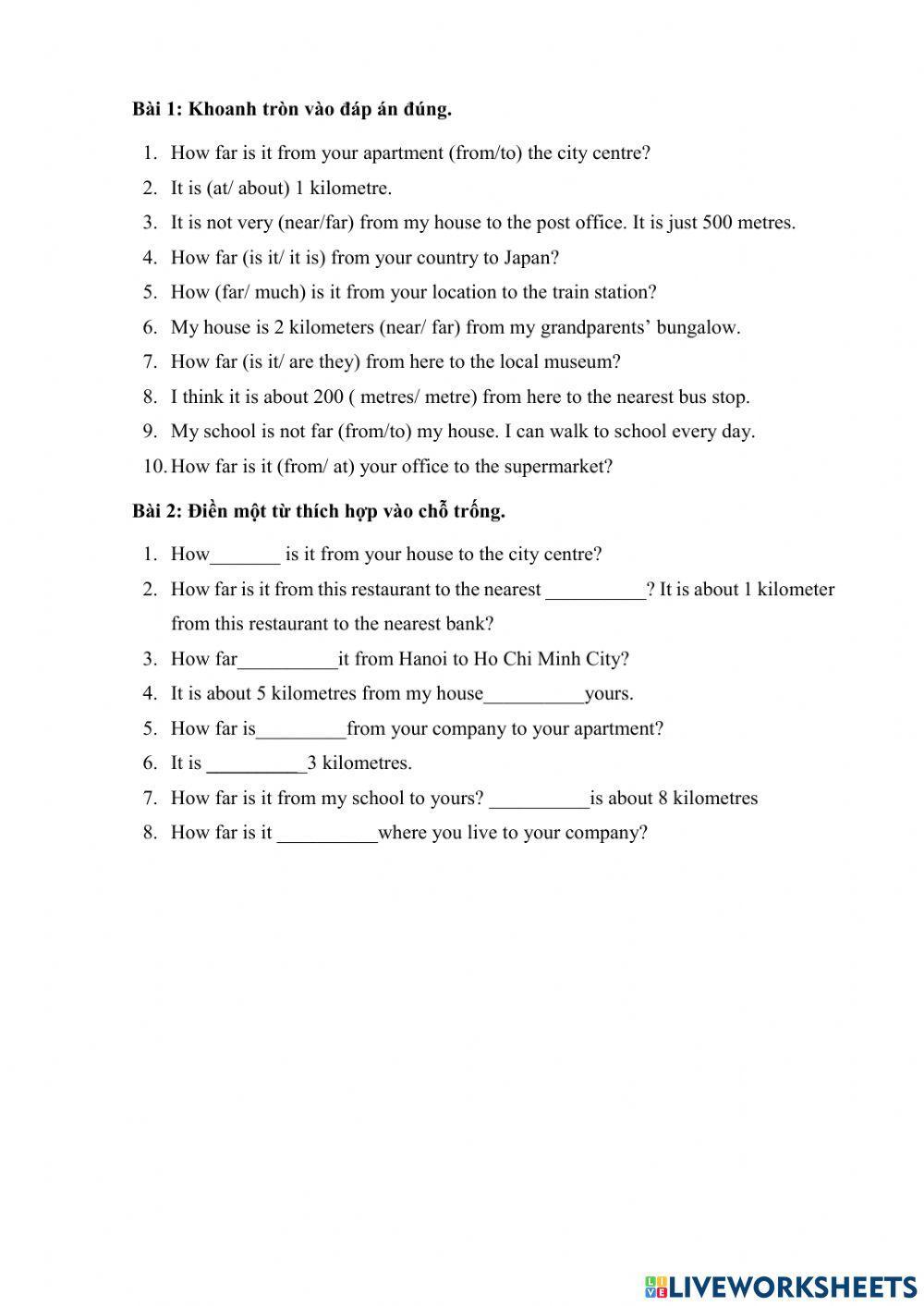 Bài 1: Khoanh tròn vào đáp án đúng.

1. How far is it from your apartment (from/to) the city centre?
2. It is (at/ about) 1 kilometre.
3. It is not very (near/far) from my house to the post office. It is just 500 metres.
4. How far (is it/ it is) from your country to Japan?
5. How (far/ much) is it from your location to the train station?
6. My house is 2 kilometers (near/ far) from my grandparents' bungalow.
7. How far (is it/ are they) from here to the local museum?
8. I think it is about 200 ( metres/ metre) from here to the nearest bus stop.
9. My school is not far (from/to) my house. I can walk to school every day.
10. How far is it (from/ at) your office to the supermarket?

Bài 2: Điền một từ thích hợp vào chỗ trống.

1. How_______ is it from your house to the city centre?
2. How far is it from this restaurant to the nearest __________? It is about 1 kilometer from this restaurant to the nearest bank?
3. How far__________it from Hanoi to Ho Chi Minh City?
4. It is about 5 kilometres from my house__________yours.
5. How far is_________from your company to your apartment?
6. It is __________3 kilometres.
7. How far is it from my school to yours? __________is about 8 kilometres
8. How far is it __________where you live to your company?

LIVEWORKSHEETS